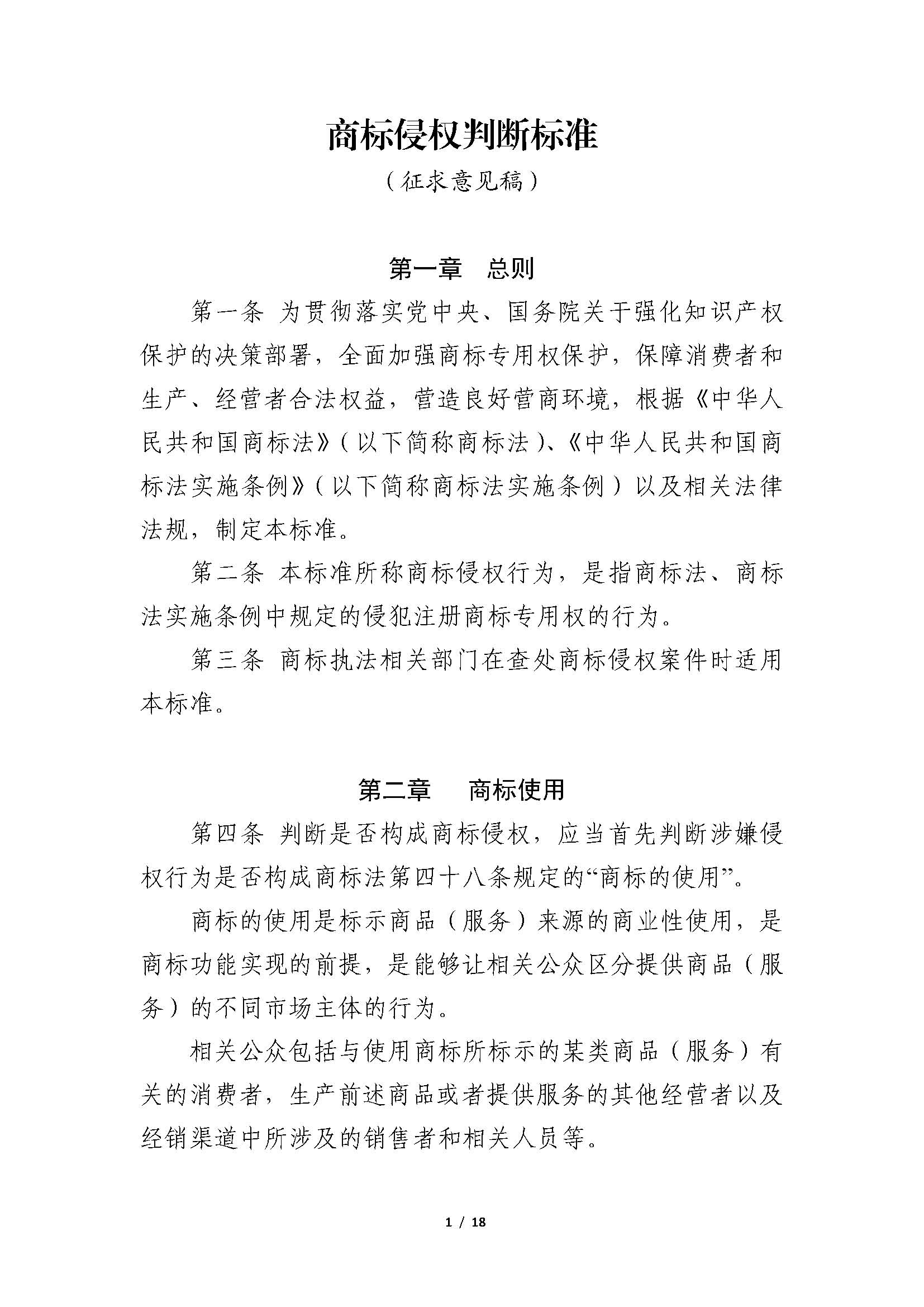 商标侵权判断标准

（征求意见稿）

第一章　总则

第一条 为贯彻落实党中央、国务院关于强化知识产权保护的决策部署，全面加强商标专用权保护，保障消费者和生产、经营者合法权益，营造良好营商环境，根据《中华人民共和国商标法》（以下简称商标法）、《中华人民共和国商标法实施条例》（以下简称商标法实施条例）以及相关法律法规，制定本标准。

第二条 本标准所称商标侵权行为，是指商标法、商标法实施条例中规定的侵犯注册商标专用权的行为。

第三条 商标执法相关部门在查处商标侵权案件时适用本标准。

第二章　商标使用

第四条 判断是否构成商标侵权，应当首先判断涉嫌侵权行为是否构成商标法第四十八条规定的“商标的使用”。

商标的使用是标示商品（服务）来源的商业性使用，是商标功能实现的前提，是能够让相关公众区分提供商品（服务）的不同市场主体的行为。

相关公众包括与使用商标所标示的某类商品（服务）有关的消费者，生产前述商品或者提供服务的其他经营者以及经销渠道中所涉及的销售者和相关人员等。

1 / 18